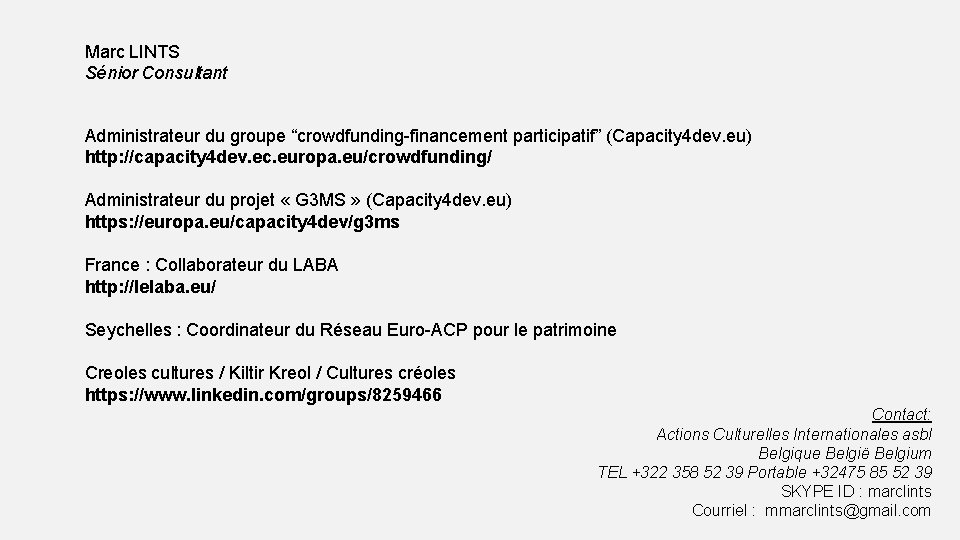 Marc LINTS
Sénior Consultant

Administrateur du groupe “crowdfunding-financement participatif” (Capacity4dev.eu)
http://capacity4dev.ec.europa.eu/crowdfunding/

Administrateur du projet « G3MS » (Capacity4dev.eu)
https://europa.eu/capacity4dev/g3ms

France : Collaborateur du LABA
http://lelaba.eu/

Seychelles : Coordinateur du Réseau Euro-ACP pour le patrimoine

Creoles cultures / Kiltir Kreol / Cultures créoles
https://www.linkedin.com/groups/8259466

Contact:
Actions Culturelles Internationales asbl
Belgique België Belgium
TEL +322 358 52 39 Portable +32475 85 52 39
SKYPE ID : marclints
Courriel : mmarclints@gmail.com